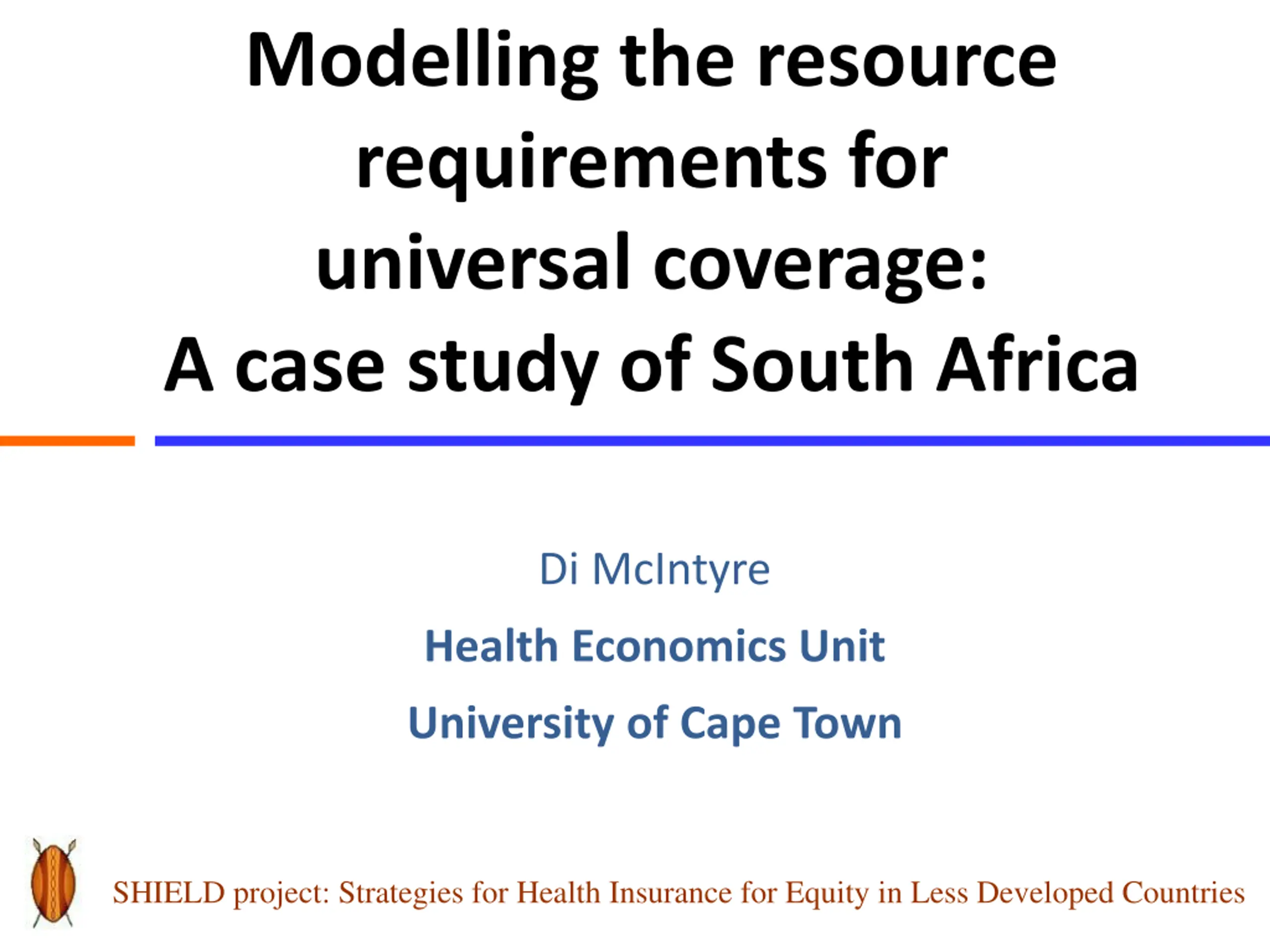 Modelling the resource requirements for universal coverage: A case study of South Africa

Di McIntyre

Health Economics Unit

University of Cape Town

SHIELD project: Strategies for Health Insurance for Equity in Less Developed Countries